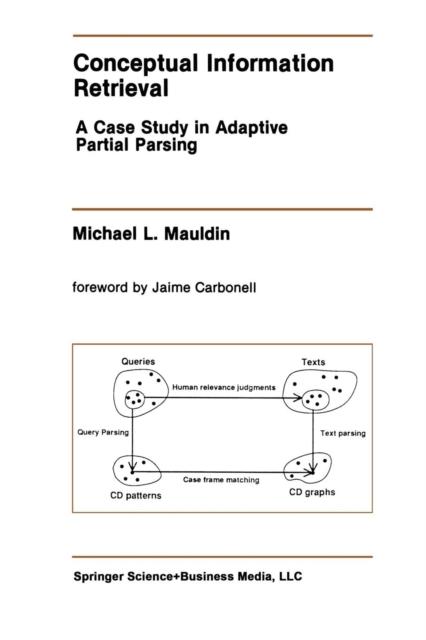 Conceptual Information Retrieval

A Case Study in Adaptive Partial Parsing

Michael L. Mauldin

foreword by Jaime Carbonell

Queries

Texts

Human relevance judgments

Query Parsing

Text parsing

Case frame matching

CD patterns

CD graphs

Springer Science+Business Media, LLC